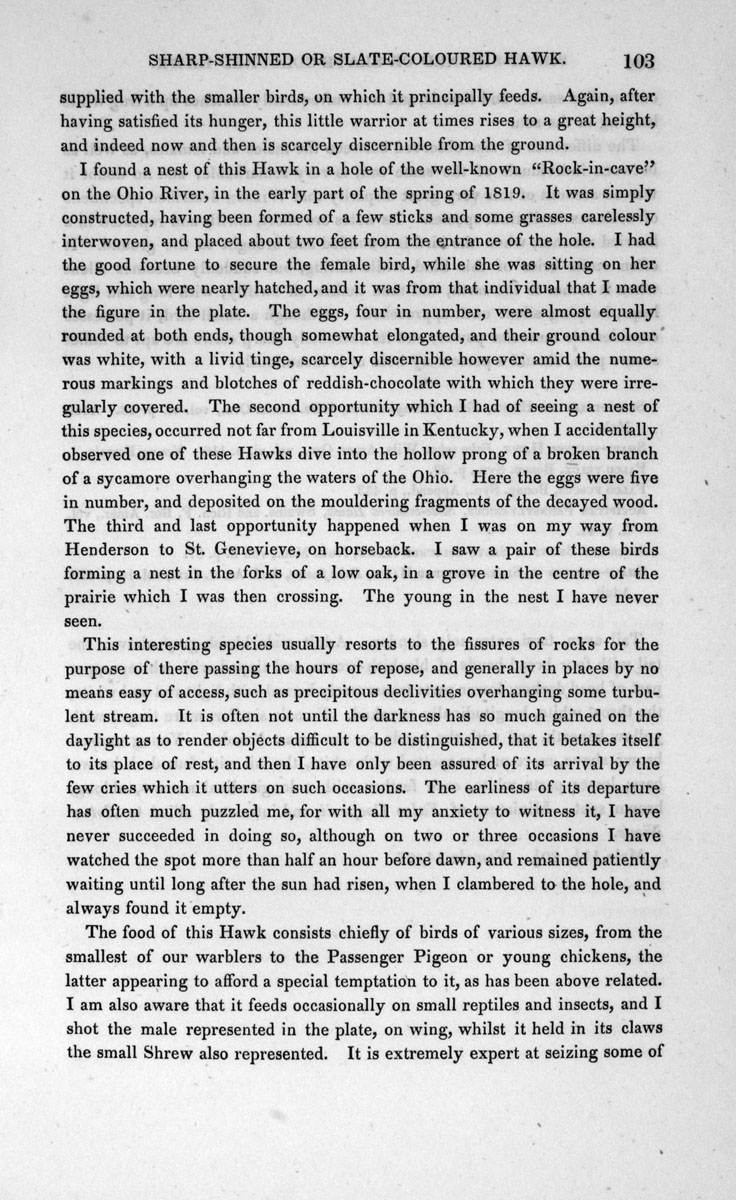 SHARP-SHINNED OR SLATE-COLOURED HAWK. 103

supplied with the smaller birds, on which it principally feeds. Again, after having satisfied its hunger, this little warrior at times rises to a great height, and indeed now and then is scarcely discernible from the ground.

I found a nest of this Hawk in a hole of the well-known "Rock-in-cave" on the Ohio River, in the early part of the spring of 1819. It was simply constructed, having been formed of a few sticks and some grasses carelessly interwoven, and placed about two feet from the entrance of the hole. I had the good fortune to secure the female bird, while she was sitting on her eggs, which were nearly hatched, and it was from that individual that I made the figure in the plate. The eggs, four in number, were almost equally rounded at both ends, though somewhat elongated, and their ground colour was white, with a livid tinge, scarcely discernible however amid the numerous markings and blotches of reddish-chocolate with which they were irregularly covered. The second opportunity which I had of seeing a nest of this species, occurred not far from Louisville in Kentucky, when I accidentally observed one of these Hawks dive into the hollow prong of a broken branch of a sycamore overhanging the waters of the Ohio. Here the eggs were five in number, and deposited on the mouldering fragments of the decayed wood. The third and last opportunity happened when I was on my way from Henderson to St. Genevieve, on horseback. I saw a pair of these birds forming a nest in the forks of a low oak, in a grove in the centre of the prairie which I was then crossing. The young in the nest I have never seen.

This interesting species usually resorts to the fissures of rocks for the purpose of there passing the hours of repose, and generally in places by no means easy of access, such as precipitous declivities overhanging some turbulent stream. It is often not until the darkness has so much gained on the daylight as to render objects difficult to be distinguished, that it betakes itself to its place of rest, and then I have only been assured of its arrival by the few cries which it utters on such occasions. The earliness of its departure has often much puzzled me, for with all my anxiety to witness it, I have never succeeded in doing so, although on two or three occasions I have watched the spot more than half an hour before dawn, and remained patiently waiting until long after the sun had risen, when I clambered to the hole, and always found it empty.

The food of this Hawk consists chiefly of birds of various sizes, from the smallest of our warblers to the Passenger Pigeon or young chickens, the latter appearing to afford a special temptation to it, as has been above related. I am also aware that it feeds occasionally on small reptiles and insects, and I shot the male represented in the plate, on wing, whilst it held in its claws the small Shrew also represented. It is extremely expert at seizing some of